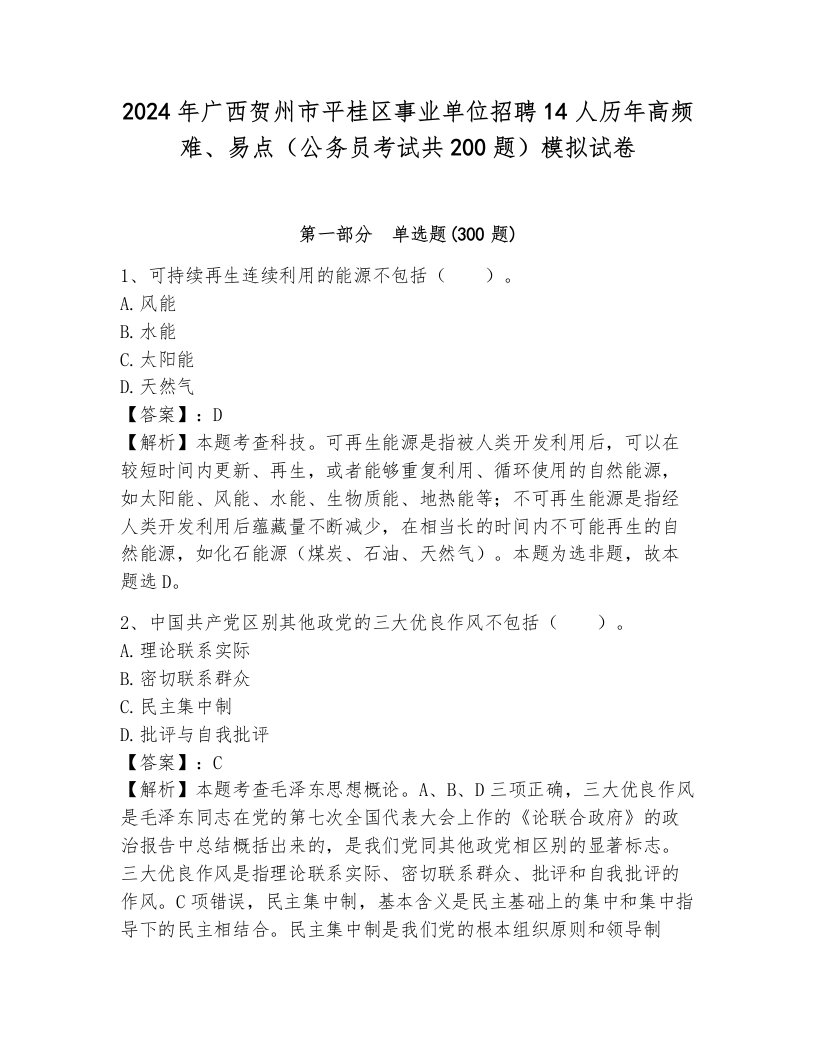 2024年广西贺州市平桂区事业单位招聘14人历年高频难、易点（公务员考试共200题）模拟试卷

第一部分　单选题(300题)

1、可持续再生连续利用的能源不包括（　　）。
A.风能
B.水能
C.太阳能
D.天然气
【答案】：D
【解析】本题考查科技。可再生能源是指被人类开发利用后，可以在较短时间内更新、再生，或者能够重复利用、循环使用的自然能源，如太阳能、风能、水能、生物质能、地热能等；不可再生能源是指经人类开发利用后蕴藏量不断减少，在相当长的时间内不可能再生的自然能源，如化石能源（煤炭、石油、天然气）。本题为选非题，故本题选D。

2、中国共产党区别其他政党的三大优良作风不包括（　　）。
A.理论联系实际
B.密切联系群众
C.民主集中制
D.批评与自我批评
【答案】：C
【解析】本题考查毛泽东思想概论。A、B、D三项正确，三大优良作风是毛泽东同志在党的第七次全国代表大会上作的《论联合政府》的政治报告中总结概括出来的，是我们党同其他政党相区别的显著标志。三大优良作风是指理论联系实际、密切联系群众、批评和自我批评的作风。C项错误，民主集中制，基本含义是民主基础上的集中和集中指导下的民主相结合。民主集中制是我们党的根本组织原则和领导制